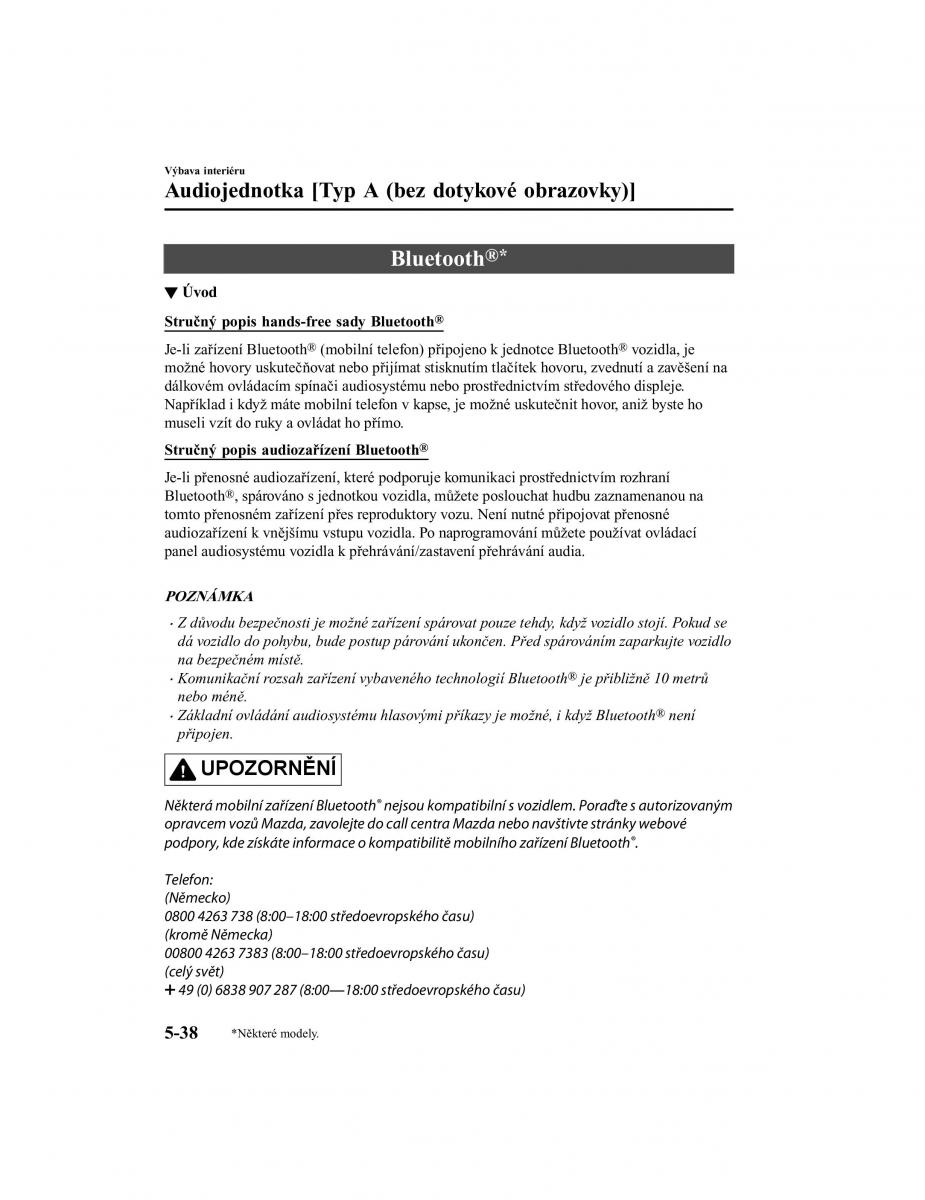 Výbava interiéru

Audiojednotka [Typ A (bez dotykové obrazovky)]

Bluetooth®*

▼ Úvod

Stručný popis hands-free sady Bluetooth®

Je-li zařízení Bluetooth® (mobilní telefon) připojeno k jednotce Bluetooth® vozidla, je možné hovory uskutečňovat nebo přijímat stisknutím tlačítek hovoru, zvednutí a zavěšení na dálkovém ovládacím spínači audiosystému nebo prostřednictvím středového displeje. Například i když máte mobilní telefon v kapse, je možné uskutečnit hovor, aniž byste ho museli vzít do ruky a ovládat ho přímo.

Stručný popis audiozařízení Bluetooth®

Je-li přenosné audiozařízení, které podporuje komunikaci prostřednictvím rozhraní Bluetooth®, spárováno s jednotkou vozidla, můžete poslouchat hudbu zaznamenanou na tomto přenosném zařízení přes reproduktory vozu. Není nutné připojovat přenosné audiozařízení k vnějšímu vstupu vozidla. Po naprogramování můžete používat ovládací panel audiosystému vozidla k přehrávání/zastavení přehrávání audia.

POZNÁMKA

· Z důvodu bezpečnosti je možné zařízení spárovat pouze tehdy, když vozidlo stojí. Pokud se dá vozidlo do pohybu, bude postup párování ukončen. Před spárováním zaparkujte vozidlo na bezpečném místě.
· Komunikační rozsah zařízení vybaveného technologií Bluetooth® je přibližně 10 metrů nebo méně.
· Základní ovládání audiosystému hlasovými příkazy je možné, i když Bluetooth® není připojen.

UPOZORNĚNÍ

Některá mobilní zařízení Bluetooth® nejsou kompatibilní s vozidlem. Poraďte s autorizovaným opravcem vozů Mazda, zavolejte do call centra Mazda nebo navštivte stránky webové podpory, kde získáte informace o kompatibilitě mobilního zařízení Bluetooth®.

Telefon:
(Německo)
0800 4263 738 (8:00–18:00 středoevropského času)
(kromě Německa)
00800 4263 7383 (8:00–18:00 středoevropského času)
(celý svět)
+ 49 (0) 6838 907 287 (8:00—18:00 středoevropského času)

5-38 *Některé modely.